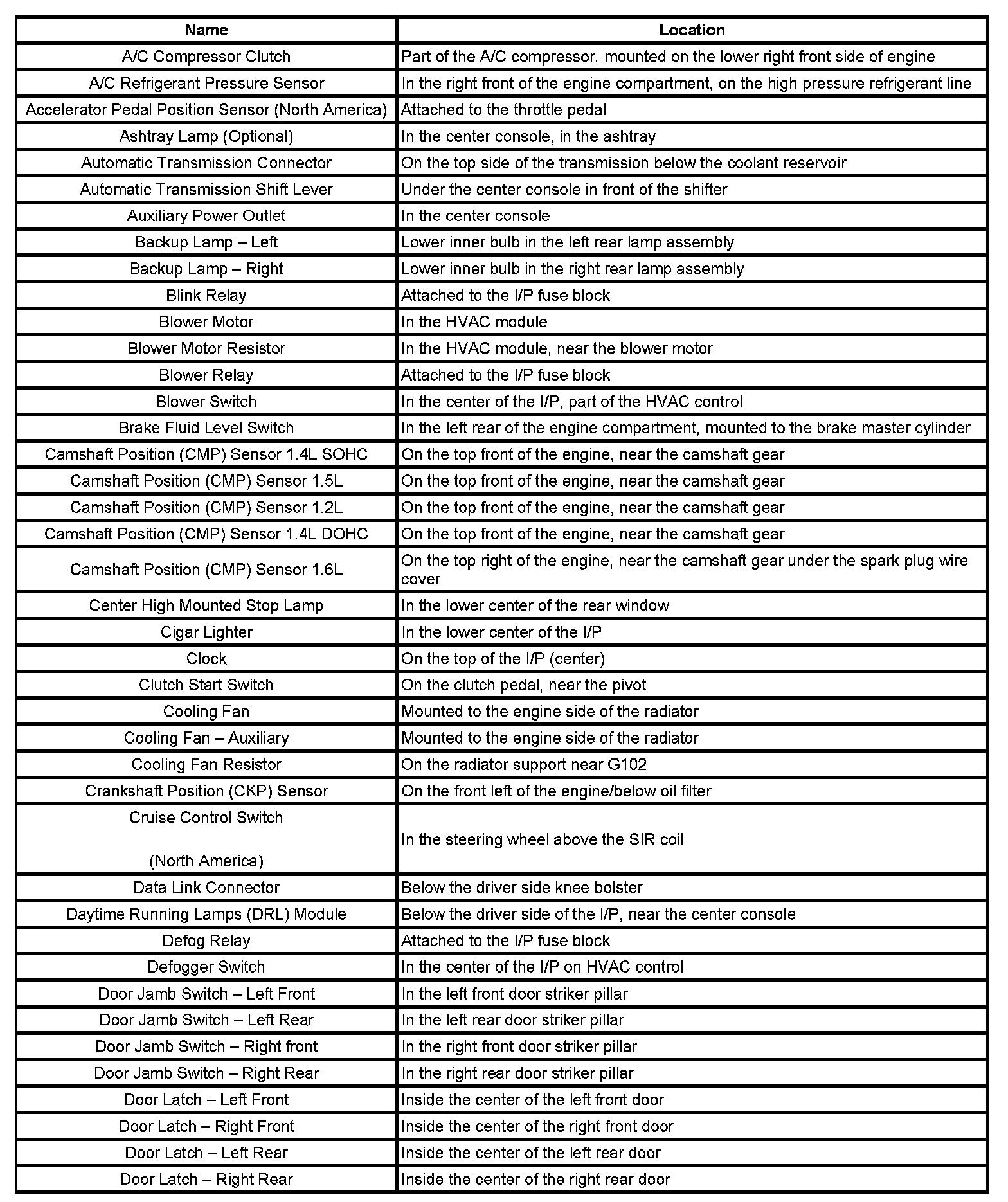 | Name | Location |
|---|---|
| A/C Compressor Clutch | Part of the A/C compressor, mounted on the lower right front side of engine |
| A/C Refrigerant Pressure Sensor | In the right front of the engine compartment, on the high pressure refrigerant line |
| Accelerator Pedal Position Sensor (North America) | Attached to the throttle pedal |
| Ashtray Lamp (Optional) | In the center console, in the ashtray |
| Automatic Transmission Connector | On the top side of the transmission below the coolant reservoir |
| Automatic Transmission Shift Lever | Under the center console in front of the shifter |
| Auxiliary Power Outlet | In the center console |
| Backup Lamp – Left | Lower inner bulb in the left rear lamp assembly |
| Backup Lamp – Right | Lower inner bulb in the right rear lamp assembly |
| Blink Relay | Attached to the I/P fuse block |
| Blower Motor | In the HVAC module |
| Blower Motor Resistor | In the HVAC module, near the blower motor |
| Blower Relay | Attached to the I/P fuse block |
| Blower Switch | In the center of the I/P, part of the HVAC control |
| Brake Fluid Level Switch | In the left rear of the engine compartment, mounted to the brake master cylinder |
| Camshaft Position (CMP) Sensor 1.4L SOHC | On the top front of the engine, near the camshaft gear |
| Camshaft Position (CMP) Sensor 1.5L | On the top front of the engine, near the camshaft gear |
| Camshaft Position (CMP) Sensor 1.2L | On the top front of the engine, near the camshaft gear |
| Camshaft Position (CMP) Sensor 1.4L DOHC | On the top front of the engine, near the camshaft gear |
| Camshaft Position (CMP) Sensor 1.6L | On the top right of the engine, near the camshaft gear under the spark plug wire cover |
| Center High Mounted Stop Lamp | In the lower center of the rear window |
| Cigar Lighter | In the lower center of the I/P |
| Clock | On the top of the I/P (center) |
| Clutch Start Switch | On the clutch pedal, near the pivot |
| Cooling Fan | Mounted to the engine side of the radiator |
| Cooling Fan – Auxiliary | Mounted to the engine side of the radiator |
| Cooling Fan Resistor | On the radiator support near G102 |
| Crankshaft Position (CKP) Sensor | On the front left of the engine/below oil filter |
| Cruise Control Switch (North America) | In the steering wheel above the SIR coil |
| Data Link Connector | Below the driver side knee bolster |
| Daytime Running Lamps (DRL) Module | Below the driver side of the I/P, near the center console |
| Defog Relay | Attached to the I/P fuse block |
| Defogger Switch | In the center of the I/P on HVAC control |
| Door Jamb Switch – Left Front | In the left front door striker pillar |
| Door Jamb Switch – Left Rear | In the left rear door striker pillar |
| Door Jamb Switch – Right front | In the right front door striker pillar |
| Door Jamb Switch – Right Rear | In the right rear door striker pillar |
| Door Latch – Left Front | Inside the center of the left front door |
| Door Latch – Right Front | Inside the center of the right front door |
| Door Latch – Left Rear | Inside the center of the left rear door |
| Door Latch – Right Rear | Inside the center of the right rear door |